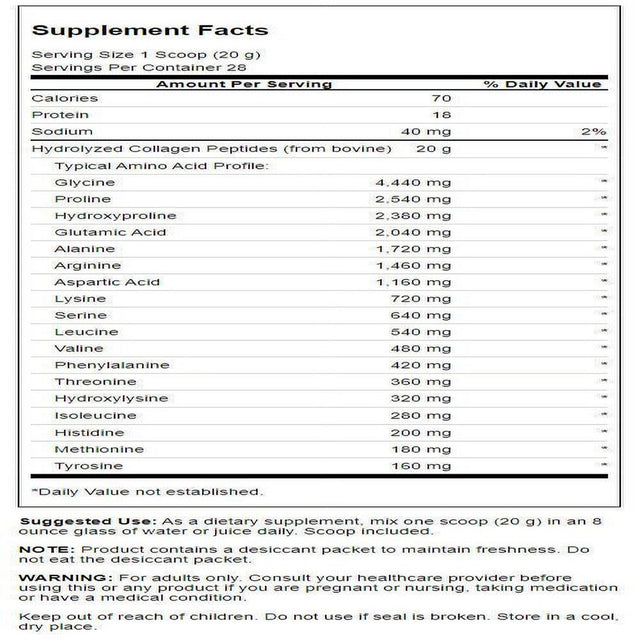 Supplement Facts

Serving Size 1 Scoop (20 g)
Servings Per Container 28

| Amount Per Serving | | % Daily Value |
|---|---|---|
| Calories | 70 | |
| Protein | 18 | |
| Sodium | 40 mg | 2% |
| Hydrolyzed Collagen Peptides (from bovine) | 20 g | * |
| Typical Amino Acid Profile: | | |
| Glycine | 4,440 mg | * |
| Proline | 2,540 mg | * |
| Hydroxyproline | 2,380 mg | * |
| Glutamic Acid | 2,040 mg | * |
| Alanine | 1,720 mg | * |
| Arginine | 1,460 mg | * |
| Aspartic Acid | 1,160 mg | * |
| Lysine | 720 mg | * |
| Serine | 640 mg | * |
| Leucine | 540 mg | * |
| Valine | 480 mg | * |
| Phenylalanine | 420 mg | * |
| Threonine | 360 mg | * |
| Hydroxylysine | 320 mg | * |
| Isoleucine | 280 mg | * |
| Histidine | 200 mg | * |
| Methionine | 180 mg | * |
| Tyrosine | 160 mg | * |

*Daily Value not established.

Suggested Use: As a dietary supplement, mix one scoop (20 g) in an 8 ounce glass of water or juice daily. Scoop included.

NOTE: Product contains a desiccant packet to maintain freshness. Do not eat the desiccant packet.

WARNING: For adults only. Consult your healthcare provider before using this or any product if you are pregnant or nursing, taking medication or have a medical condition.

Keep out of reach of children. Do not use if seal is broken. Store in a cool, dry place.